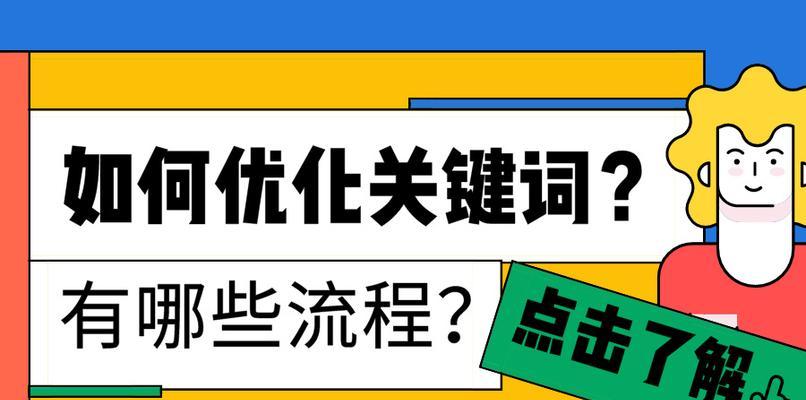 如何优化关键词？

有哪些流程？

点击了解